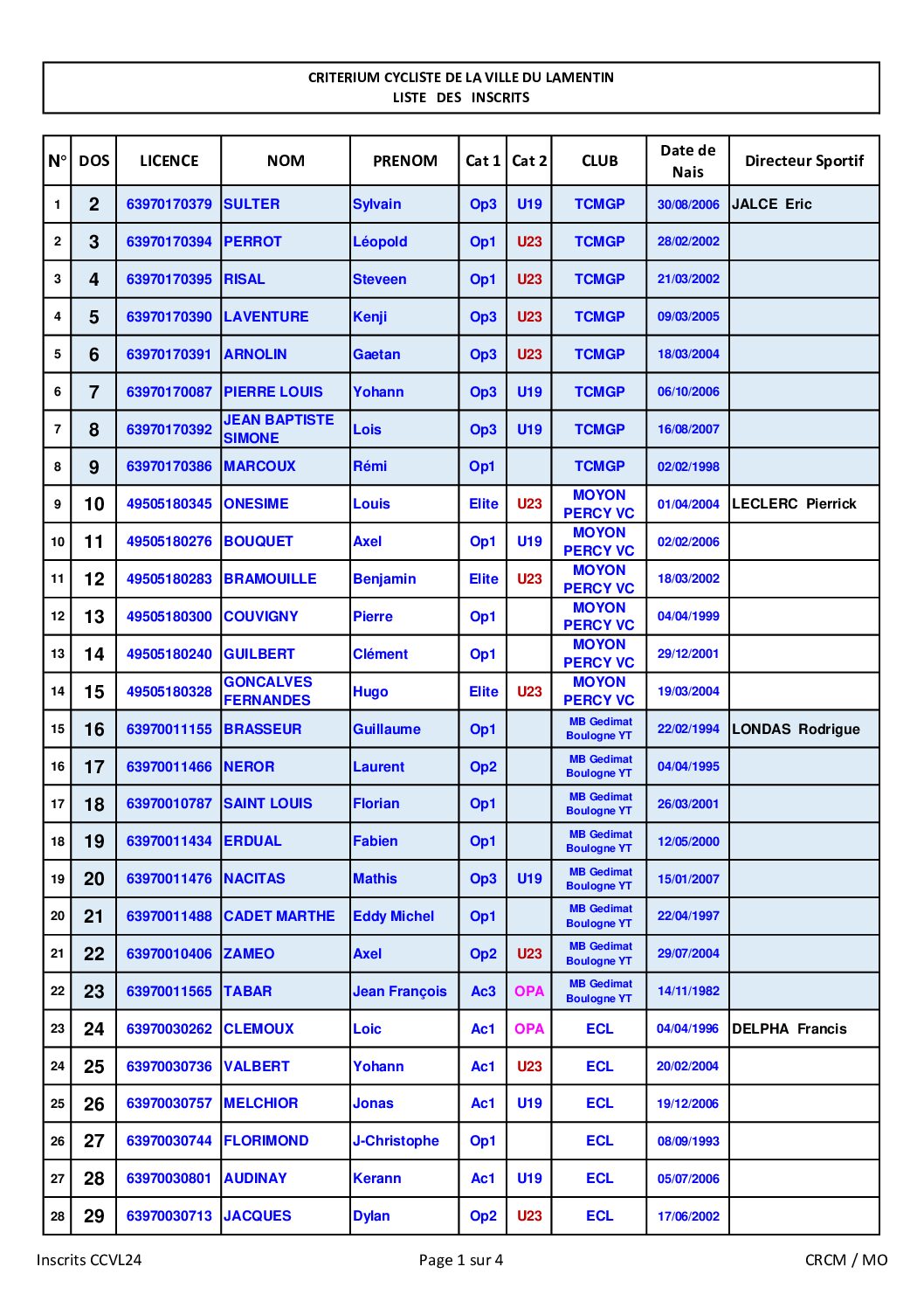 CRITERIUM CYCLISTE DE LA VILLE DU LAMENTIN
LISTE DES INSCRITS

| N° | DOS | LICENCE | NOM | PRENOM | Cat 1 | Cat 2 | CLUB | Date de Nais | Directeur Sportif |
|---|---|---|---|---|---|---|---|---|---|
| 1 | 2 | 63970170379 | SULTER | Sylvain | Op3 | U19 | TCMGP | 30/08/2006 | JALCE Eric |
| 2 | 3 | 63970170394 | PERROT | Léopold | Op1 | U23 | TCMGP | 28/02/2002 | |
| 3 | 4 | 63970170395 | RISAL | Steveen | Op1 | U23 | TCMGP | 21/03/2002 | |
| 4 | 5 | 63970170390 | LAVENTURE | Kenji | Op3 | U23 | TCMGP | 09/03/2005 | |
| 5 | 6 | 63970170391 | ARNOLIN | Gaetan | Op3 | U23 | TCMGP | 18/03/2004 | |
| 6 | 7 | 63970170087 | PIERRE LOUIS | Yohann | Op3 | U19 | TCMGP | 06/10/2006 | |
| 7 | 8 | 63970170392 | JEAN BAPTISTE SIMONE | Lois | Op3 | U19 | TCMGP | 16/08/2007 | |
| 8 | 9 | 63970170386 | MARCOUX | Rémi | Op1 | | TCMGP | 02/02/1998 | |
| 9 | 10 | 49505180345 | ONESIME | Louis | Elite | U23 | MOYON PERCY VC | 01/04/2004 | LECLERC Pierrick |
| 10 | 11 | 49505180276 | BOUQUET | Axel | Op1 | U19 | MOYON PERCY VC | 02/02/2006 | |
| 11 | 12 | 49505180283 | BRAMOUILLE | Benjamin | Elite | U23 | MOYON PERCY VC | 18/03/2002 | |
| 12 | 13 | 49505180300 | COUVIGNY | Pierre | Op1 | | MOYON PERCY VC | 04/04/1999 | |
| 13 | 14 | 49505180240 | GUILBERT | Clément | Op1 | | MOYON PERCY VC | 29/12/2001 | |
| 14 | 15 | 49505180328 | GONCALVES FERNANDES | Hugo | Elite | U23 | MOYON PERCY VC | 19/03/2004 | |
| 15 | 16 | 63970011155 | BRASSEUR | Guillaume | Op1 | | MB Gedimat Boulogne YT | 22/02/1994 | LONDAS Rodrigue |
| 16 | 17 | 63970011466 | NEROR | Laurent | Op2 | | MB Gedimat Boulogne YT | 04/04/1995 | |
| 17 | 18 | 63970010787 | SAINT LOUIS | Florian | Op1 | | MB Gedimat Boulogne YT | 26/03/2001 | |
| 18 | 19 | 63970011434 | ERDUAL | Fabien | Op1 | | MB Gedimat Boulogne YT | 12/05/2000 | |
| 19 | 20 | 63970011476 | NACITAS | Mathis | Op3 | U19 | MB Gedimat Boulogne YT | 15/01/2007 | |
| 20 | 21 | 63970011488 | CADET MARTHE | Eddy Michel | Op1 | | MB Gedimat Boulogne YT | 22/04/1997 | |
| 21 | 22 | 63970010406 | ZAMEO | Axel | Op2 | U23 | MB Gedimat Boulogne YT | 29/07/2004 | |
| 22 | 23 | 63970011565 | TABAR | Jean François | Ac3 | OPA | MB Gedimat Boulogne YT | 14/11/1982 | |
| 23 | 24 | 63970030262 | CLEMOUX | Loic | Ac1 | OPA | ECL | 04/04/1996 | DELPHA Francis |
| 24 | 25 | 63970030736 | VALBERT | Yohann | Ac1 | U23 | ECL | 20/02/2004 | |
| 25 | 26 | 63970030757 | MELCHIOR | Jonas | Ac1 | U19 | ECL | 19/12/2006 | |
| 26 | 27 | 63970030744 | FLORIMOND | J-Christophe | Op1 | | ECL | 08/09/1993 | |
| 27 | 28 | 63970030801 | AUDINAY | Kerann | Ac1 | U19 | ECL | 05/07/2006 | |
| 28 | 29 | 63970030713 | JACQUES | Dylan | Op2 | U23 | ECL | 17/06/2002 | |

Inscrits CCVL24 Page 1 sur 4 CRCM / MO